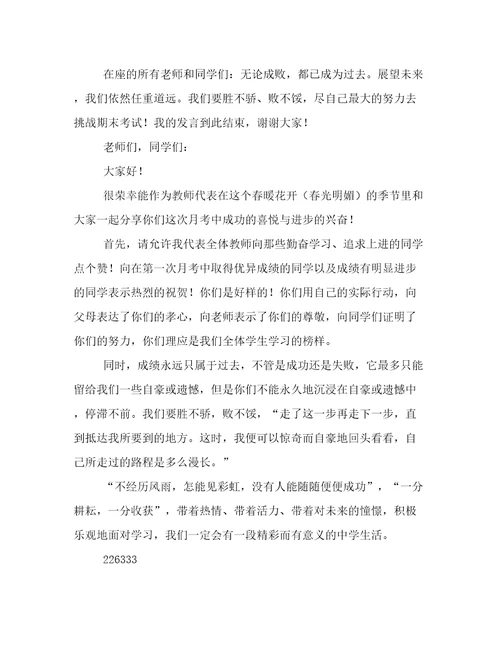 在座的所有老师和同学们：无论成败，都已成为过去。展望未来，我们依然任重道远。我们要胜不骄、败不馁，尽自己最大的努力去挑战期末考试！我的发言到此结束，谢谢大家！

老师们，同学们：

大家好！

很荣幸能作为教师代表在这个春暖花开（春光明媚）的季节里和大家一起分享你们这次月考中成功的喜悦与进步的兴奋！

首先，请允许我代表全体教师向那些勤奋学习、追求上进的同学点个赞！向在第一次月考中取得优异成绩的同学以及成绩有明显进步的同学表示热烈的祝贺！你们是好样的！你们用自己的实际行动，向父母表达了你们的孝心，向老师表示了你们的尊敬，向同学们证明了你们的努力，你们理应是我们全体学生学习的榜样。

同时，成绩永远只属于过去，不管是成功还是失败，它最多只能留给我们一些自豪或遗憾，但是你们不能永久地沉浸在自豪或遗憾中，停滞不前。我们要胜不骄，败不馁，“走了这一步再走下一步，直到抵达我所要到的地方。这时，我便可以惊奇而自豪地回头看看，自己所走过的路程是多么漫长。”

“不经历风雨，怎能见彩虹，没有人能随随便便成功”，“一分耕耘，一分收获”，带着热情、带着活力、带着对未来的憧憬，积极乐观地面对学习，我们一定会有一段精彩而有意义的中学生活。

226333